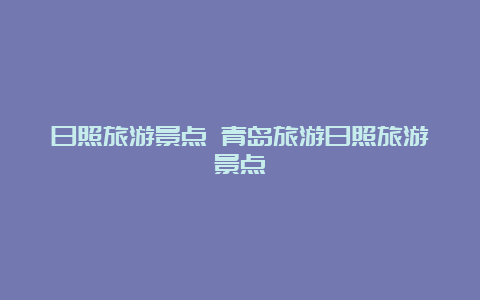 日照旅游景点 青岛旅游日照旅游景点